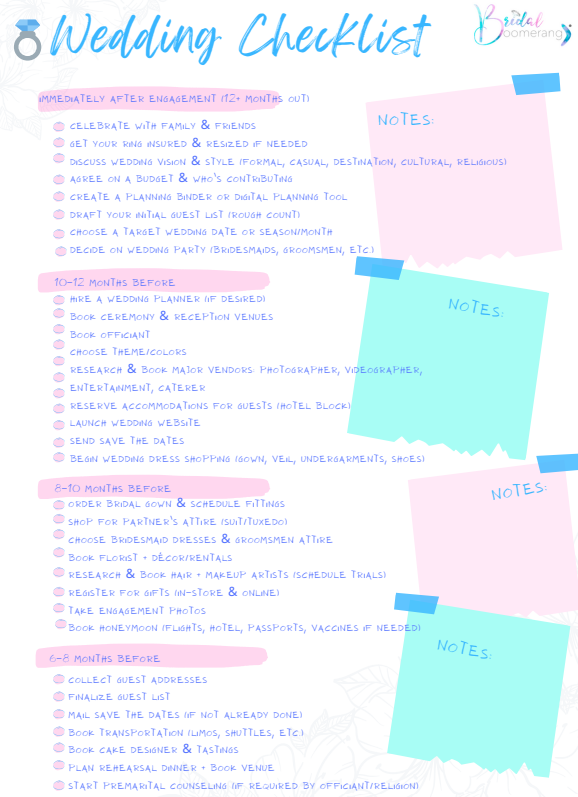 Wedding Checklist

Bridal Boomerang

IMMEDIATELY AFTER ENGAGEMENT (12+ MONTHS OUT)

CELEBRATE WITH FAMILY & FRIENDS
GET YOUR RING INSURED & RESIZED IF NEEDED
DISCUSS WEDDING VISION & STYLE (FORMAL, CASUAL, DESTINATION, CULTURAL, RELIGIOUS)
AGREE ON A BUDGET & WHO'S CONTRIBUTING
CREATE A PLANNING BINDER OR DIGITAL PLANNING TOOL
DRAFT YOUR INITIAL GUEST LIST (ROUGH COUNT)
CHOOSE A TARGET WEDDING DATE OR SEASON/MONTH
DECIDE ON WEDDING PARTY (BRIDESMAIDS, GROOMSMEN, ETC.)

NOTES:

10-12 MONTHS BEFORE

HIRE A WEDDING PLANNER (IF DESIRED)
BOOK CEREMONY & RECEPTION VENUES
BOOK OFFICIANT
CHOOSE THEME/COLORS
RESEARCH & BOOK MAJOR VENDORS: PHOTOGRAPHER, VIDEOGRAPHER, ENTERTAINMENT, CATERER
RESERVE ACCOMMODATIONS FOR GUESTS (HOTEL BLOCK)
LAUNCH WEDDING WEBSITE
SEND SAVE THE DATES
BEGIN WEDDING DRESS SHOPPING (GOWN, VEIL, UNDERGARMENTS, SHOES)

NOTES:

8-10 MONTHS BEFORE

ORDER BRIDAL GOWN & SCHEDULE FITTINGS
SHOP FOR PARTNER'S ATTIRE (SUIT/TUXEDO)
CHOOSE BRIDESMAID DRESSES & GROOMSMEN ATTIRE
BOOK FLORIST + DÉCOR/RENTALS
RESEARCH & BOOK HAIR + MAKEUP ARTISTS (SCHEDULE TRIALS)
REGISTER FOR GIFTS (IN-STORE & ONLINE)
TAKE ENGAGEMENT PHOTOS
BOOK HONEYMOON (FLIGHTS, HOTEL, PASSPORTS, VACCINES IF NEEDED)

NOTES:

6-8 MONTHS BEFORE

COLLECT GUEST ADDRESSES
FINALIZE GUEST LIST
MAIL SAVE THE DATES (IF NOT ALREADY DONE)
BOOK TRANSPORTATION (LIMOS, SHUTTLES, ETC.)
BOOK CAKE DESIGNER & TASTINGS
PLAN REHEARSAL DINNER + BOOK VENUE
START PREMARITAL COUNSELING (IF REQUIRED BY OFFICIANT/RELIGION)

NOTES: